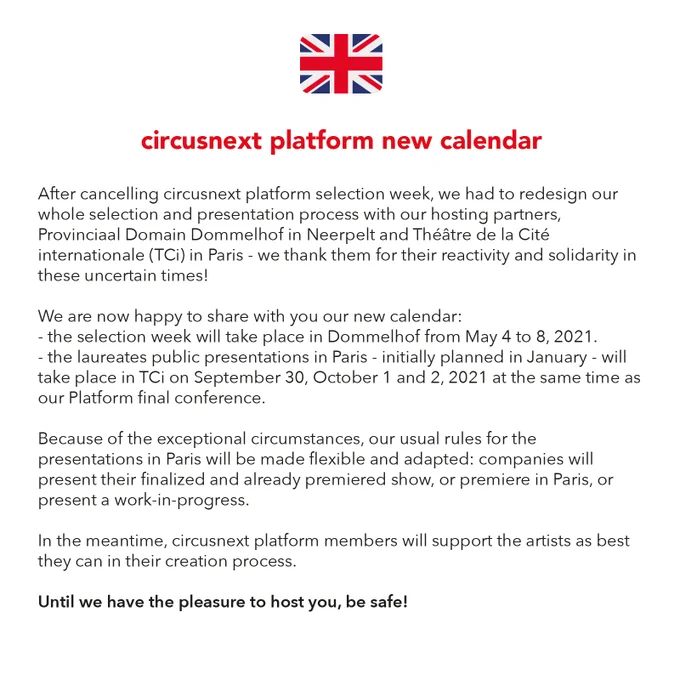 circusnext platform new calendar

After cancelling circusnext platform selection week, we had to redesign our whole selection and presentation process with our hosting partners, Provinciaal Domain Dommelhof in Neerpelt and Théâtre de la Cité internationale (TCi) in Paris - we thank them for their reactivity and solidarity in these uncertain times!

We are now happy to share with you our new calendar:
- the selection week will take place in Dommelhof from May 4 to 8, 2021.
- the laureates public presentations in Paris - initially planned in January - will take place in TCi on September 30, October 1 and 2, 2021 at the same time as our Platform final conference.

Because of the exceptional circumstances, our usual rules for the presentations in Paris will be made flexible and adapted: companies will present their finalized and already premiered show, or premiere in Paris, or present a work-in-progress.

In the meantime, circusnext platform members will support the artists as best they can in their creation process.

Until we have the pleasure to host you, be safe!